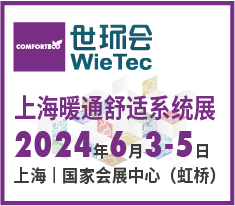 COMFORTECO

世环会
WieTec

上海暖通舒适系统展

2024年6月3-5日

上海丨国家会展中心（虹桥）